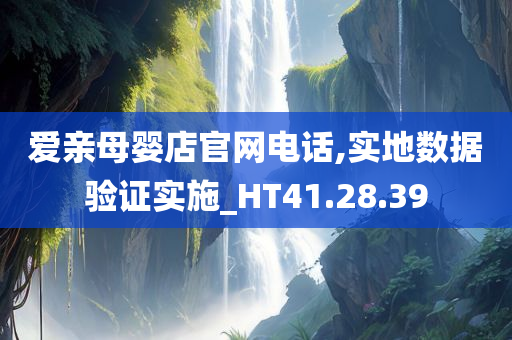 爱亲母婴店官网电话,实地数据验证实施_HT41.28.39